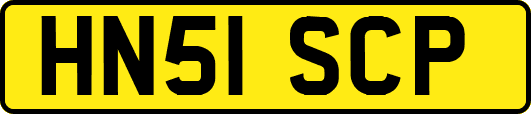 HN51 SCP